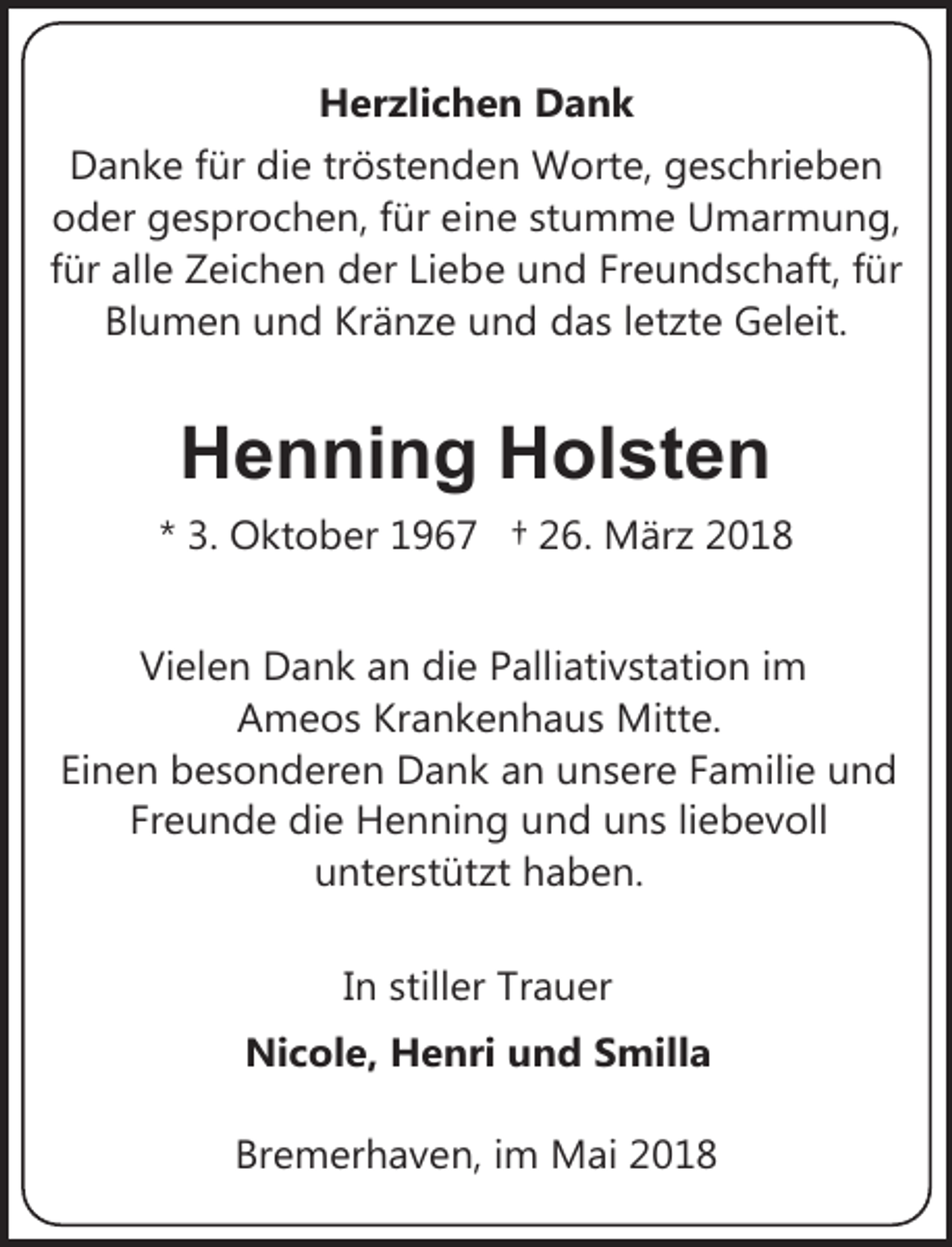 Herzlichen Dank

Danke für die tröstenden Worte, geschrieben oder gesprochen, für eine stumme Umarmung, für alle Zeichen der Liebe und Freundschaft, für Blumen und Kränze und das letzte Geleit.

Henning Holsten

* 3. Oktober 1967 † 26. März 2018

Vielen Dank an die Palliativstation im Ameos Krankenhaus Mitte.
Einen besonderen Dank an unsere Familie und Freunde die Henning und uns liebevoll unterstützt haben.

In stiller Trauer

Nicole, Henri und Smilla

Bremerhaven, im Mai 2018